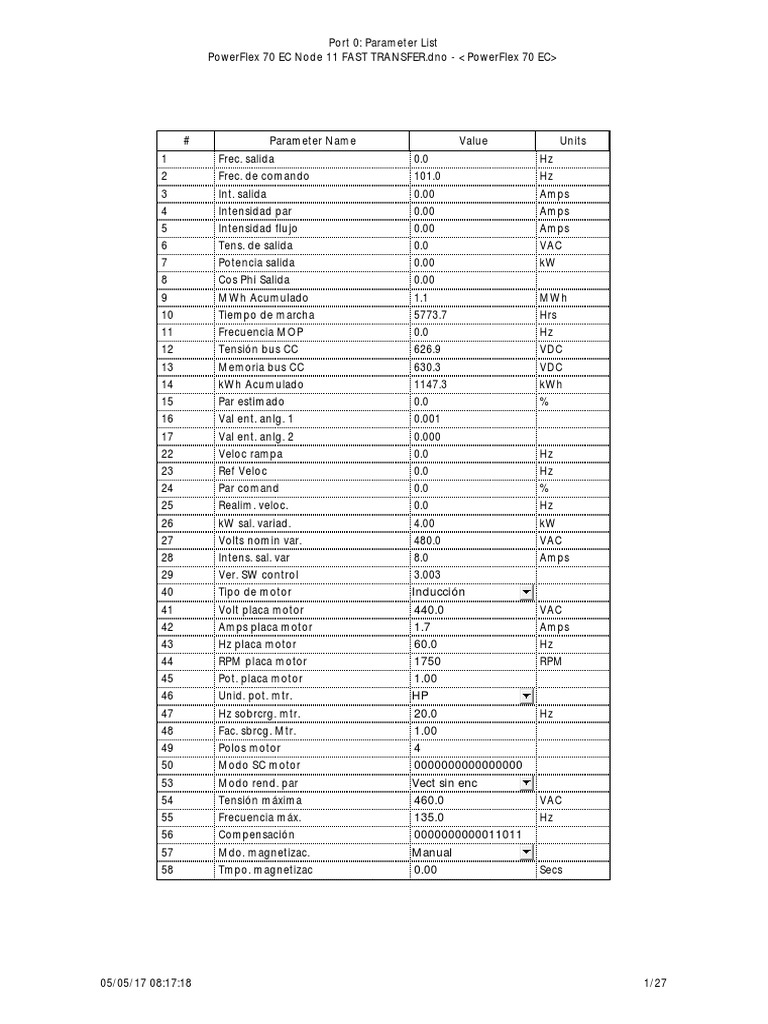 Port 0: Parameter List
PowerFlex 70 EC Node 11 FAST TRANSFER.dno - < PowerFlex 70 EC>

| # | Parameter Name | Value | Units |
|---|---|---|---|
| 1 | Frec. salida | 0.0 | Hz |
| 2 | Frec. de comando | 101.0 | Hz |
| 3 | Int. salida | 0.00 | Amps |
| 4 | Intensidad par | 0.00 | Amps |
| 5 | Intensidad flujo | 0.00 | Amps |
| 6 | Tens. de salida | 0.0 | VAC |
| 7 | Potencia salida | 0.00 | kW |
| 8 | Cos Phi Salida | 0.00 | |
| 9 | MWh Acumulado | 1.1 | MWh |
| 10 | Tiempo de marcha | 5773.7 | Hrs |
| 11 | Frecuencia MOP | 0.0 | Hz |
| 12 | Tensión bus CC | 626.9 | VDC |
| 13 | Memoria bus CC | 630.3 | VDC |
| 14 | kWh Acumulado | 1147.3 | kWh |
| 15 | Par estimado | 0.0 | % |
| 16 | Val ent. anlg. 1 | 0.001 | |
| 17 | Val ent. anlg. 2 | 0.000 | |
| 22 | Veloc rampa | 0.0 | Hz |
| 23 | Ref Veloc | 0.0 | Hz |
| 24 | Par comand | 0.0 | % |
| 25 | Realim. veloc. | 0.0 | Hz |
| 26 | kW sal. variad. | 4.00 | kW |
| 27 | Volts nomin var. | 480.0 | VAC |
| 28 | Intens. sal. var | 8.0 | Amps |
| 29 | Ver. SW control | 3.003 | |
| 40 | Tipo de motor | Inducción | |
| 41 | Volt placa motor | 440.0 | VAC |
| 42 | Amps placa motor | 1.7 | Amps |
| 43 | Hz placa motor | 60.0 | Hz |
| 44 | RPM placa motor | 1750 | RPM |
| 45 | Pot. placa motor | 1.00 | |
| 46 | Unid. pot. mtr. | HP | |
| 47 | Hz sobrcrg. mtr. | 20.0 | Hz |
| 48 | Fac. sbrcg. Mtr. | 1.00 | |
| 49 | Polos motor | 4 | |
| 50 | Modo SC motor | 0000000000000000 | |
| 53 | Modo rend. par | Vect sin enc | |
| 54 | Tensión máxima | 460.0 | VAC |
| 55 | Frecuencia máx. | 135.0 | Hz |
| 56 | Compensación | 0000000000011011 | |
| 57 | Mdo. magnetizac. | Manual | |
| 58 | Tmpo. magnetizac | 0.00 | Secs |

05/05/17 08:17:18 1/27